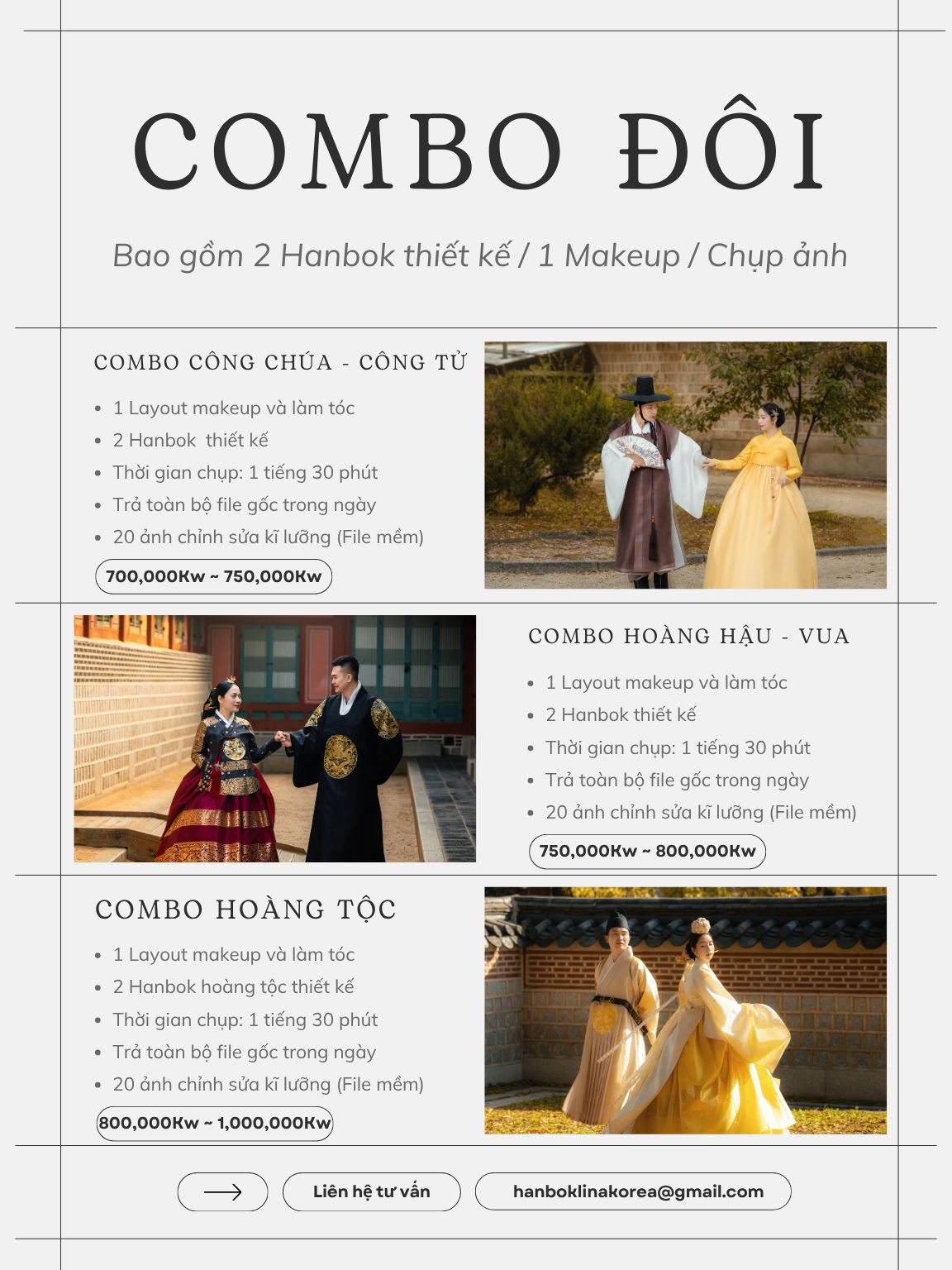 COMBO ĐÔI

Bao gồm 2 Hanbok thiết kế / 1 Makeup / Chụp ảnh

COMBO CÔNG CHÚA - CÔNG TỬ

- 1 Layout makeup và làm tóc
- 2 Hanbok thiết kế
- Thời gian chụp: 1 tiếng 30 phút
- Trả toàn bộ file gốc trong ngày
- 20 ảnh chỉnh sửa kĩ lưỡng (File mềm)

700,000Kw ~ 750,000Kw

COMBO HOÀNG HẬU - VUA

- 1 Layout makeup và làm tóc
- 2 Hanbok thiết kế
- Thời gian chụp: 1 tiếng 30 phút
- Trả toàn bộ file gốc trong ngày
- 20 ảnh chỉnh sửa kĩ lưỡng (File mềm)

750,000Kw ~ 800,000Kw

COMBO HOÀNG TỘC

- 1 Layout makeup và làm tóc
- 2 Hanbok hoàng tộc thiết kế
- Thời gian chụp: 1 tiếng 30 phút
- Trả toàn bộ file gốc trong ngày
- 20 ảnh chỉnh sửa kĩ lưỡng (File mềm)

800,000Kw ~ 1,000,000Kw

Liên hệ tư vấn

hanboklinakorea@gmail.com